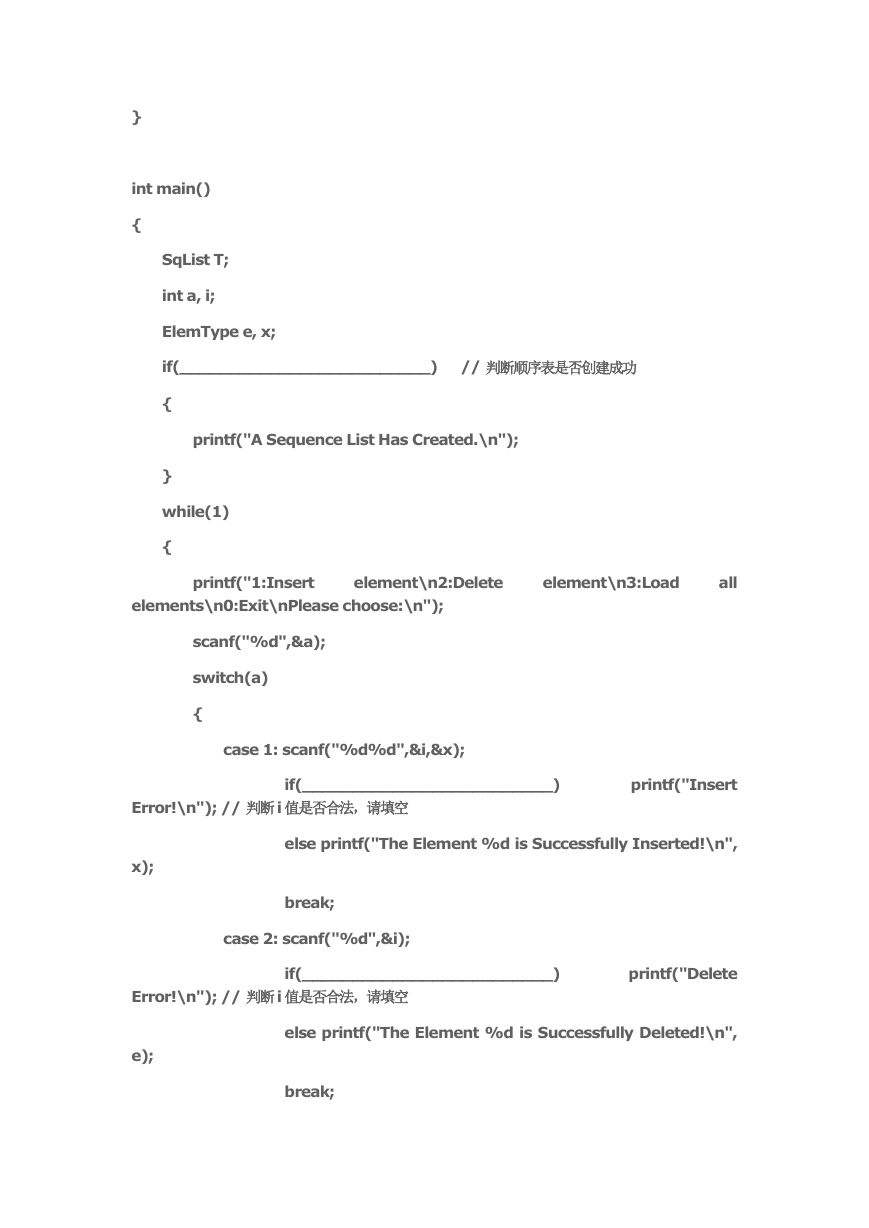 }

int main()

{

SqList T;

int a, i;

ElemType e, x;

if(____________________________) // 判断顺序表是否创建成功

{

printf("A Sequence List Has Created.\n");

}

while(1)

{

printf("1:Insert element\n2:Delete element\n3:Load all elements\n0:Exit\nPlease choose:\n");

scanf("%d",&a);

switch(a)

{

case 1: scanf("%d%d",&i,&x);

if(____________________________) printf("Insert Error!\n"); // 判断 i 值是否合法，请填空

else printf("The Element %d is Successfully Inserted!\n", x);

break;

case 2: scanf("%d",&i);

if(____________________________) printf("Delete Error!\n"); // 判断 i 值是否合法，请填空

else printf("The Element %d is Successfully Deleted!\n", e);

break;